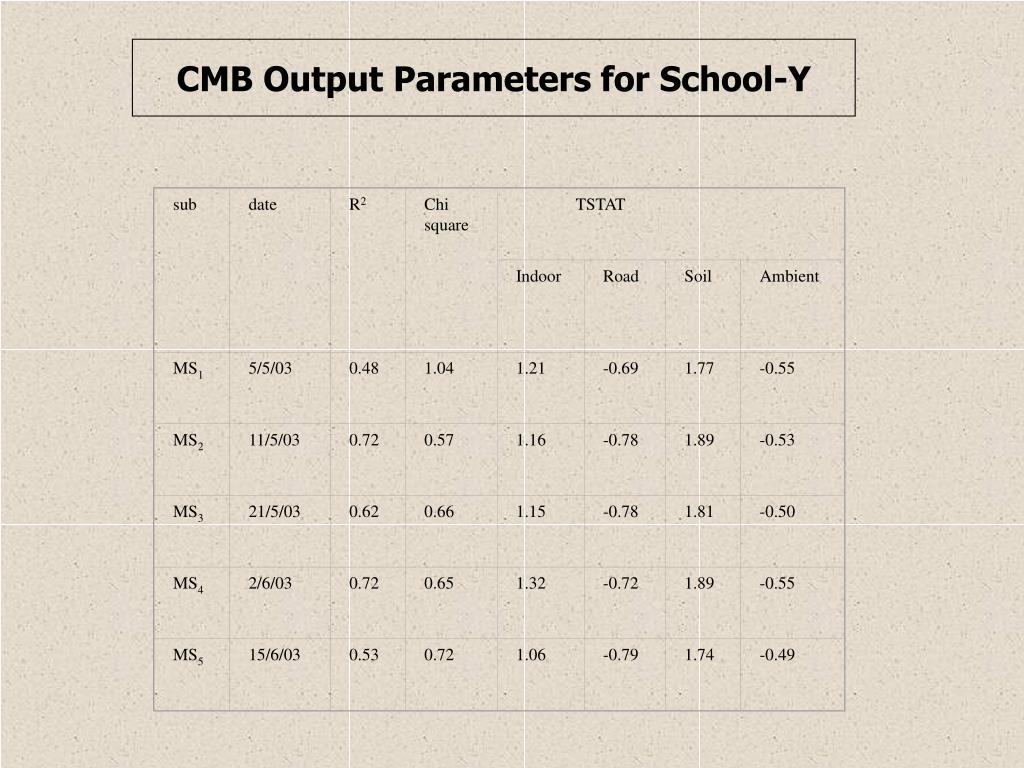 CMB Output Parameters for School-Y

| sub | date | $R^2$ | Chi square | TSTAT | | | |
|---|---|---|---|---|---|---|---|
| | | | | Indoor | Road | Soil | Ambient |
| $MS_1$ | 5/5/03 | 0.48 | 1.04 | 1.21 | -0.69 | 1.77 | -0.55 |
| $MS_2$ | 11/5/03 | 0.72 | 0.57 | 1.16 | -0.78 | 1.89 | -0.53 |
| $MS_3$ | 21/5/03 | 0.62 | 0.66 | 1.15 | -0.78 | 1.81 | -0.50 |
| $MS_4$ | 2/6/03 | 0.72 | 0.65 | 1.32 | -0.72 | 1.89 | -0.55 |
| $MS_5$ | 15/6/03 | 0.53 | 0.72 | 1.06 | -0.79 | 1.74 | -0.49 |